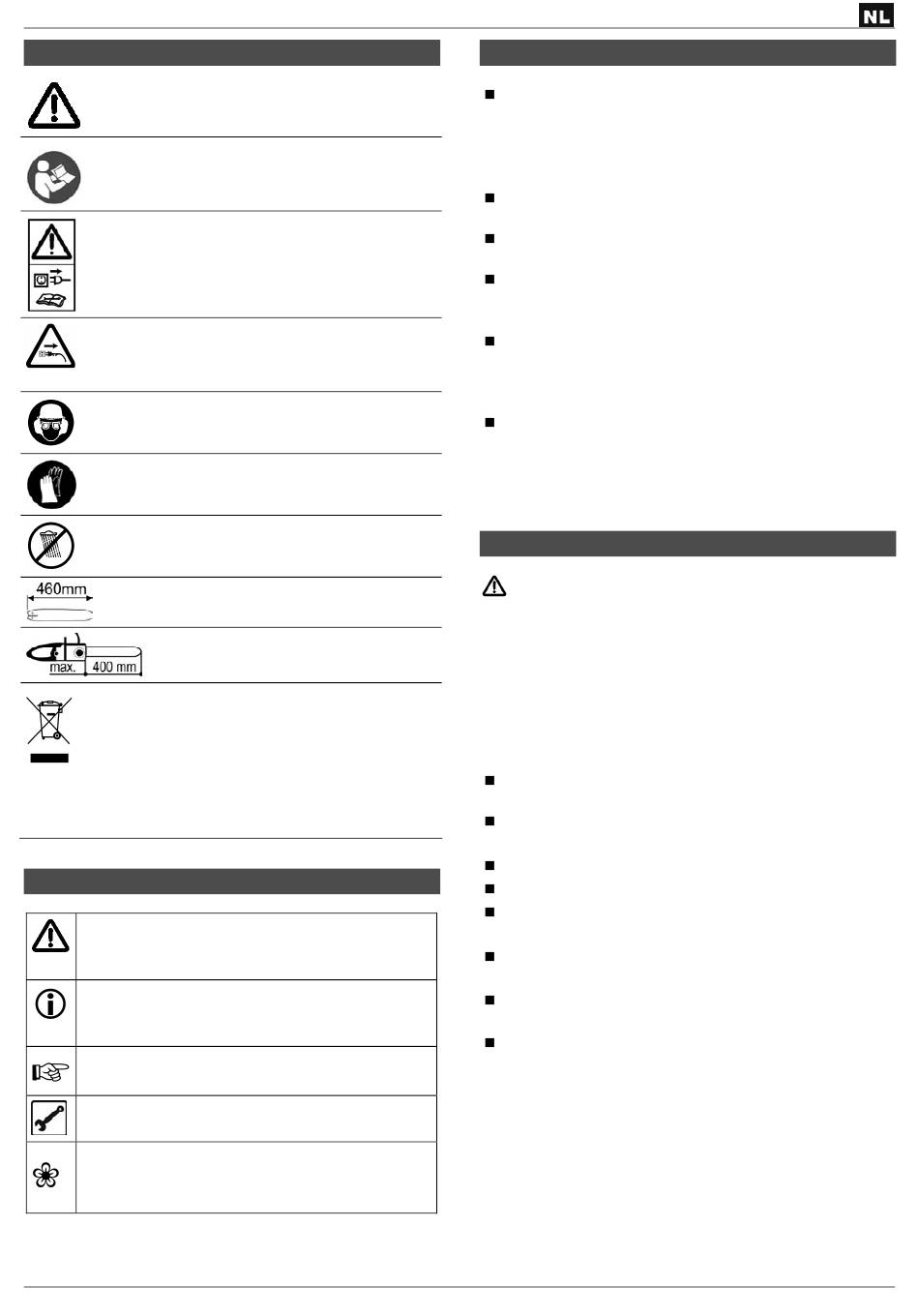 NL

460mm

max.

400 mm